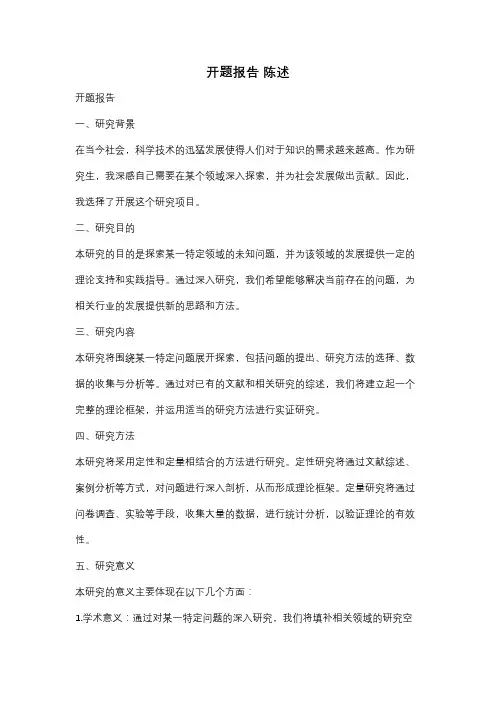 开题报告 陈述

开题报告

一、研究背景

在当今社会，科学技术的迅猛发展使得人们对于知识的需求越来越高。作为研究生，我深感自己需要在某个领域深入探索，并为社会发展做出贡献。因此，我选择了开展这个研究项目。

二、研究目的

本研究的目的是探索某一特定领域的未知问题，并为该领域的发展提供一定的理论支持和实践指导。通过深入研究，我们希望能够解决当前存在的问题，为相关行业的发展提供新的思路和方法。

三、研究内容

本研究将围绕某一特定问题展开探索，包括问题的提出、研究方法的选择、数据的收集与分析等。通过对已有的文献和相关研究的综述，我们将建立起一个完整的理论框架，并运用适当的研究方法进行实证研究。

四、研究方法

本研究将采用定性和定量相结合的方法进行研究。定性研究将通过文献综述、案例分析等方式，对问题进行深入剖析，从而形成理论框架。定量研究将通过问卷调查、实验等手段，收集大量的数据，进行统计分析，以验证理论的有效性。

五、研究意义

本研究的意义主要体现在以下几个方面：

1.学术意义：通过对某一特定问题的深入研究，我们将填补相关领域的研究空